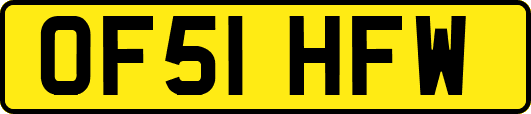 OF51 HFW